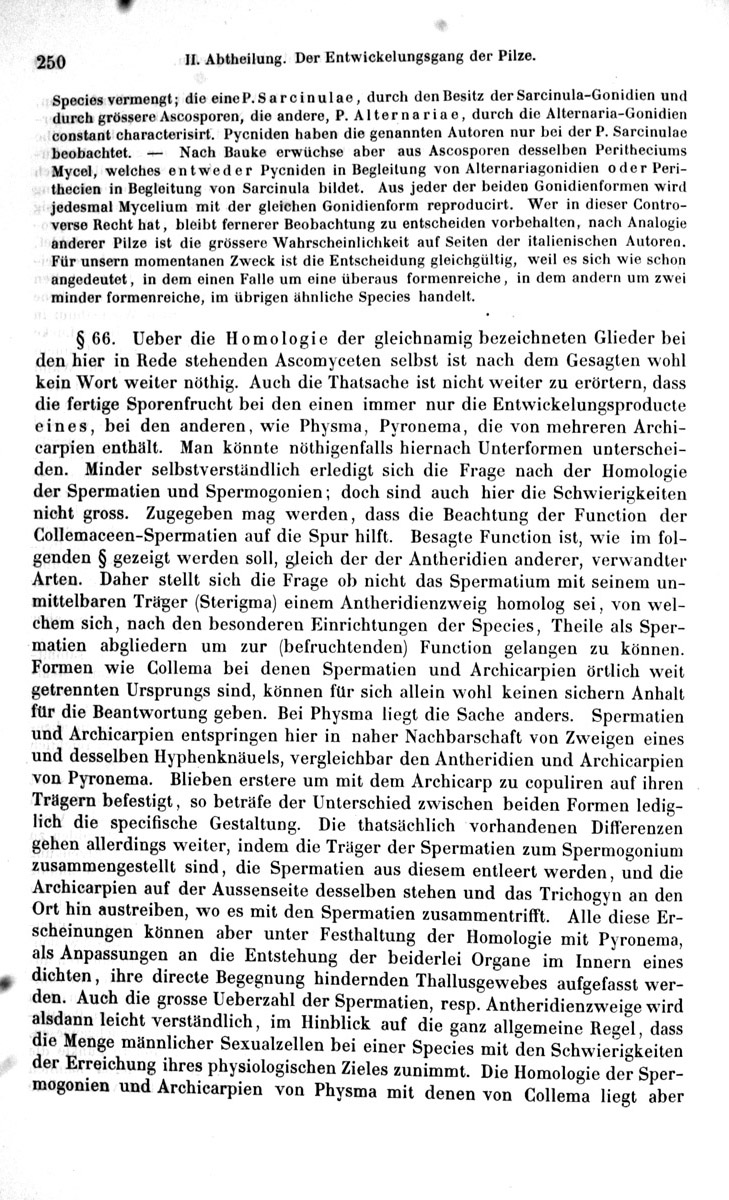 250 II. Abtheilung. Der Entwickelungsgang der Pilze.

Species vermengt; die eine P. Sarcinulae, durch den Besitz der Sarcinula-Gonidien und durch grössere Ascosporen, die andere, P. Alternariae, durch die Alternaria-Gonidien constant characterisirt. Pycniden haben die genannten Autoren nur bei der P. Sarcinulae beobachtet. — Nach Bauke erwüchse aber aus Ascosporen desselben Peritheciums Mycel, welches entweder Pycniden in Begleitung von Alternariagonidien oder Perithecien in Begleitung von Sarcinula bildet. Aus jeder der beiden Gonidienformen wird jedesmal Mycelium mit der gleichen Gonidienform reproducirt. Wer in dieser Controverse Recht hat, bleibt fernerer Beobachtung zu entscheiden vorbehalten, nach Analogie anderer Pilze ist die grössere Wahrscheinlichkeit auf Seiten der italienischen Autoren. Für unsern momentanen Zweck ist die Entscheidung gleichgültig, weil es sich wie schon angedeutet, in dem einen Falle um eine überaus formenreiche, in dem andern um zwei minder formenreiche, im übrigen ähnliche Species handelt.

§ 66. Ueber die Homologie der gleichnamig bezeichneten Glieder bei den hier in Rede stehenden Ascomyceten selbst ist nach dem Gesagten wohl kein Wort weiter nöthig. Auch die Thatsache ist nicht weiter zu erörtern, dass die fertige Sporenfrucht bei den einen immer nur die Entwickelungsproducte eines, bei den anderen, wie Physma, Pyronema, die von mehreren Archicarpien enthält. Man könnte nöthigenfalls hiernach Unterformen unterscheiden. Minder selbstverständlich erledigt sich die Frage nach der Homologie der Spermatien und Spermogonien; doch sind auch hier die Schwierigkeiten nicht gross. Zugegeben mag werden, dass die Beachtung der Function der Collemaceen-Spermatien auf die Spur hilft. Besagte Function ist, wie im folgenden § gezeigt werden soll, gleich der der Antheridien anderer, verwandter Arten. Daher stellt sich die Frage ob nicht das Spermatium mit seinem unmittelbaren Träger (Sterigma) einem Antheridienzweig homolog sei, von welchem sich, nach den besonderen Einrichtungen der Species, Theile als Spermatien abgliedern um zur (befruchtenden) Function gelangen zu können. Formen wie Collema bei denen Spermatien und Archicarpien örtlich weit getrennten Ursprungs sind, können für sich allein wohl keinen sichern Anhalt für die Beantwortung geben. Bei Physma liegt die Sache anders. Spermatien und Archicarpien entspringen hier in naher Nachbarschaft von Zweigen eines und desselben Hyphenknäuels, vergleichbar den Antheridien und Archicarpien von Pyronema. Blieben erstere um mit dem Archicarp zu copuliren auf ihren Trägern befestigt, so beträfe der Unterschied zwischen beiden Formen lediglich die specifische Gestaltung. Die thatsächlich vorhandenen Differenzen gehen allerdings weiter, indem die Träger der Spermatien zum Spermogonium zusammengestellt sind, die Spermatien aus diesem entleert werden, und die Archicarpien auf der Aussenseite desselben stehen und das Trichogyn an den Ort hin austreiben, wo es mit den Spermatien zusammentrifft. Alle diese Erscheinungen können aber unter Festhaltung der Homologie mit Pyronema, als Anpassungen an die Entstehung der beiderlei Organe im Innern eines dichten, ihre directe Begegnung hindernden Thallusgewebes aufgefasst werden. Auch die grosse Ueberzahl der Spermatien, resp. Antheridienzweige wird alsdann leicht verständlich, im Hinblick auf die ganz allgemeine Regel, dass die Menge männlicher Sexualzellen bei einer Species mit den Schwierigkeiten der Erreichung ihres physiologischen Zieles zunimmt. Die Homologie der Spermogonien und Archicarpien von Physma mit denen von Collema liegt aber